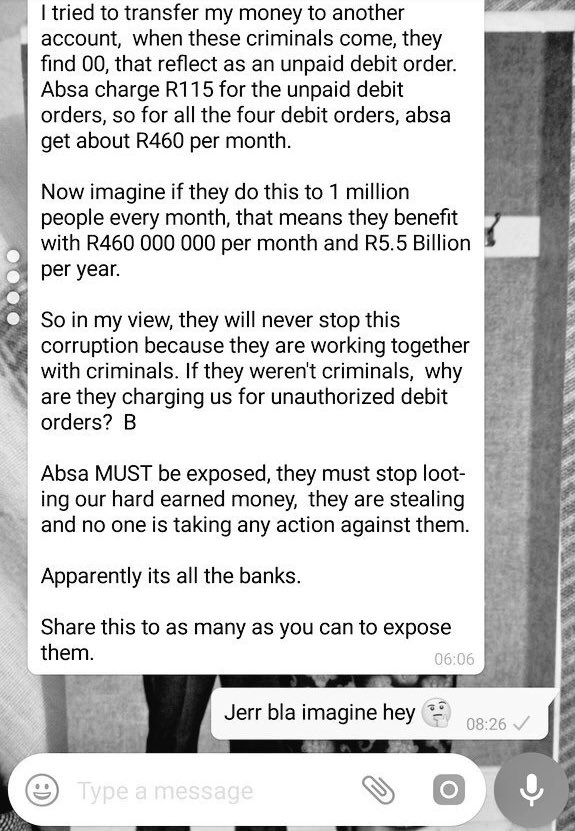 I tried to transfer my money to another account, when these criminals come, they find 00, that reflect as an unpaid debit order. Absa charge R115 for the unpaid debit orders, so for all the four debit orders, absa get about R460 per month.

Now imagine if they do this to 1 million people every month, that means they benefit with R460 000 000 per month and R5.5 Billion per year.

So in my view, they will never stop this corruption because they are working together with criminals. If they weren't criminals, why are they charging us for unauthorized debit orders? B

Absa MUST be exposed, they must stop looting our hard earned money, they are stealing and no one is taking any action against them.

Apparently its all the banks.

Share this to as many as you can to expose them.
06:06

Jerr bla imagine hey 🤔
08:26 ✓

Type a message